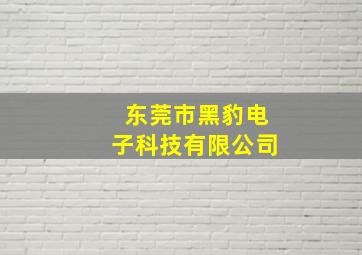 东莞市黑豹电子科技有限公司